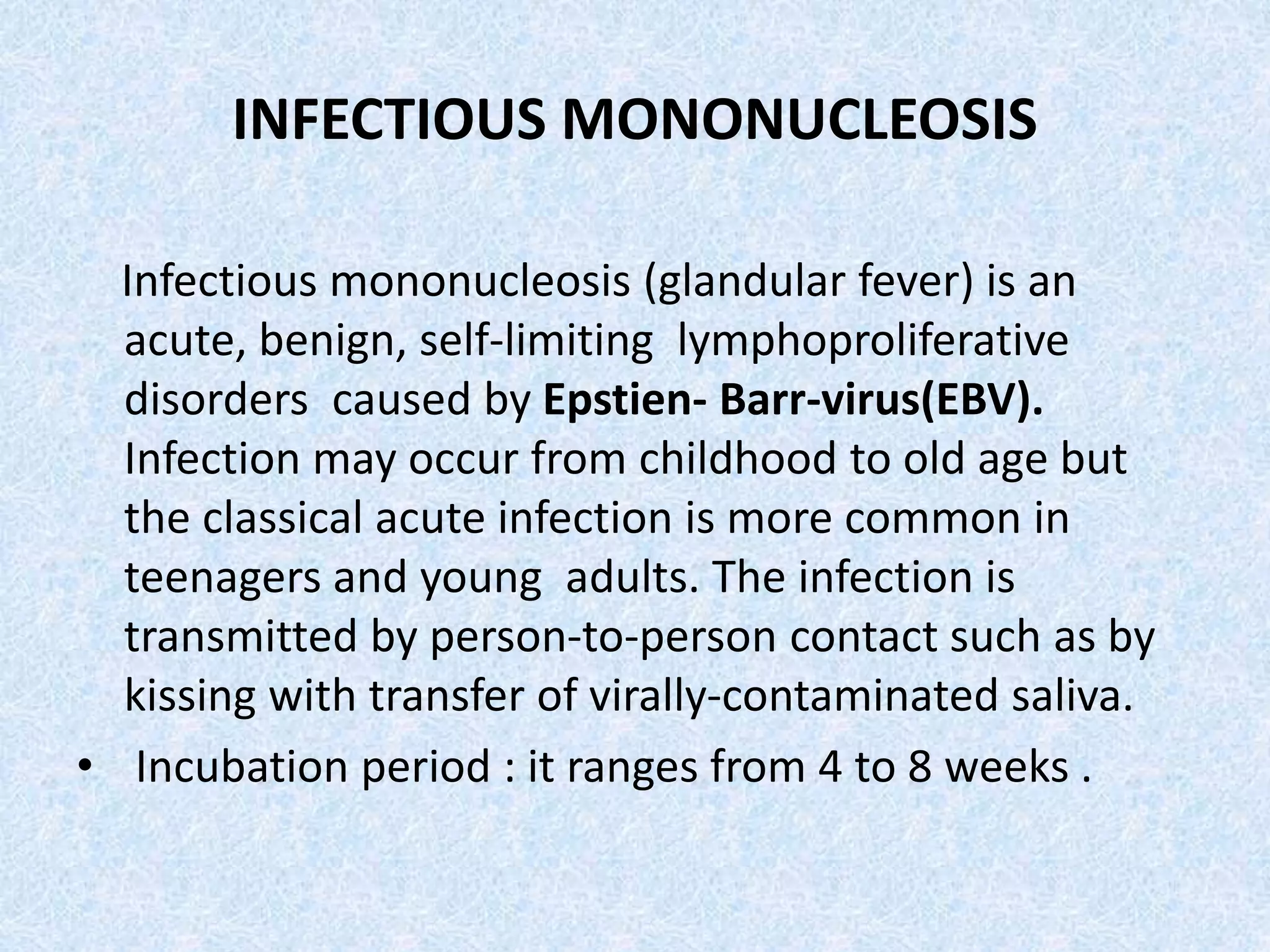 INFECTIOUS MONONUCLEOSIS

Infectious mononucleosis (glandular fever) is an acute, benign, self-limiting lymphoproliferative disorders caused by Epstien- Barr-virus(EBV). Infection may occur from childhood to old age but the classical acute infection is more common in teenagers and young adults. The infection is transmitted by person-to-person contact such as by kissing with transfer of virally-contaminated saliva.

• Incubation period : it ranges from 4 to 8 weeks .